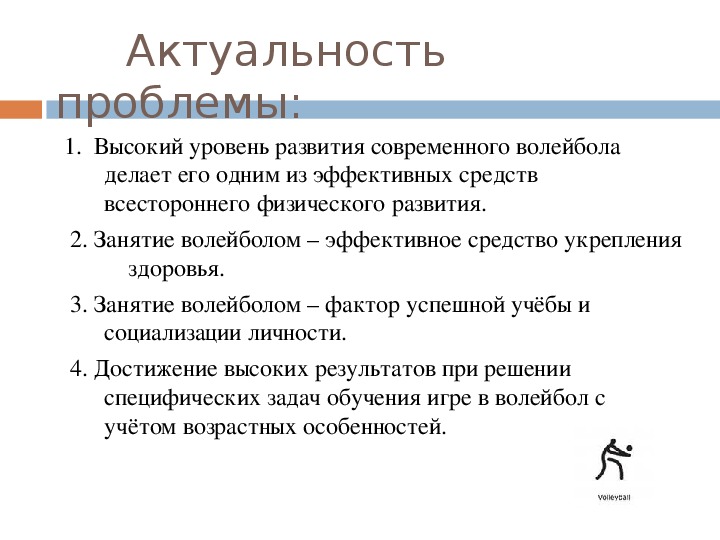 Актуальность проблемы:

1. Высокий уровень развития современного волейбола делает его одним из эффективных средств всестороннего физического развития.

2. Занятие волейболом – эффективное средство укрепления здоровья.

3. Занятие волейболом – фактор успешной учёбы и социализации личности.

4. Достижение высоких результатов при решении специфических задач обучения игре в волейбол с учётом возрастных особенностей.

Volleyball